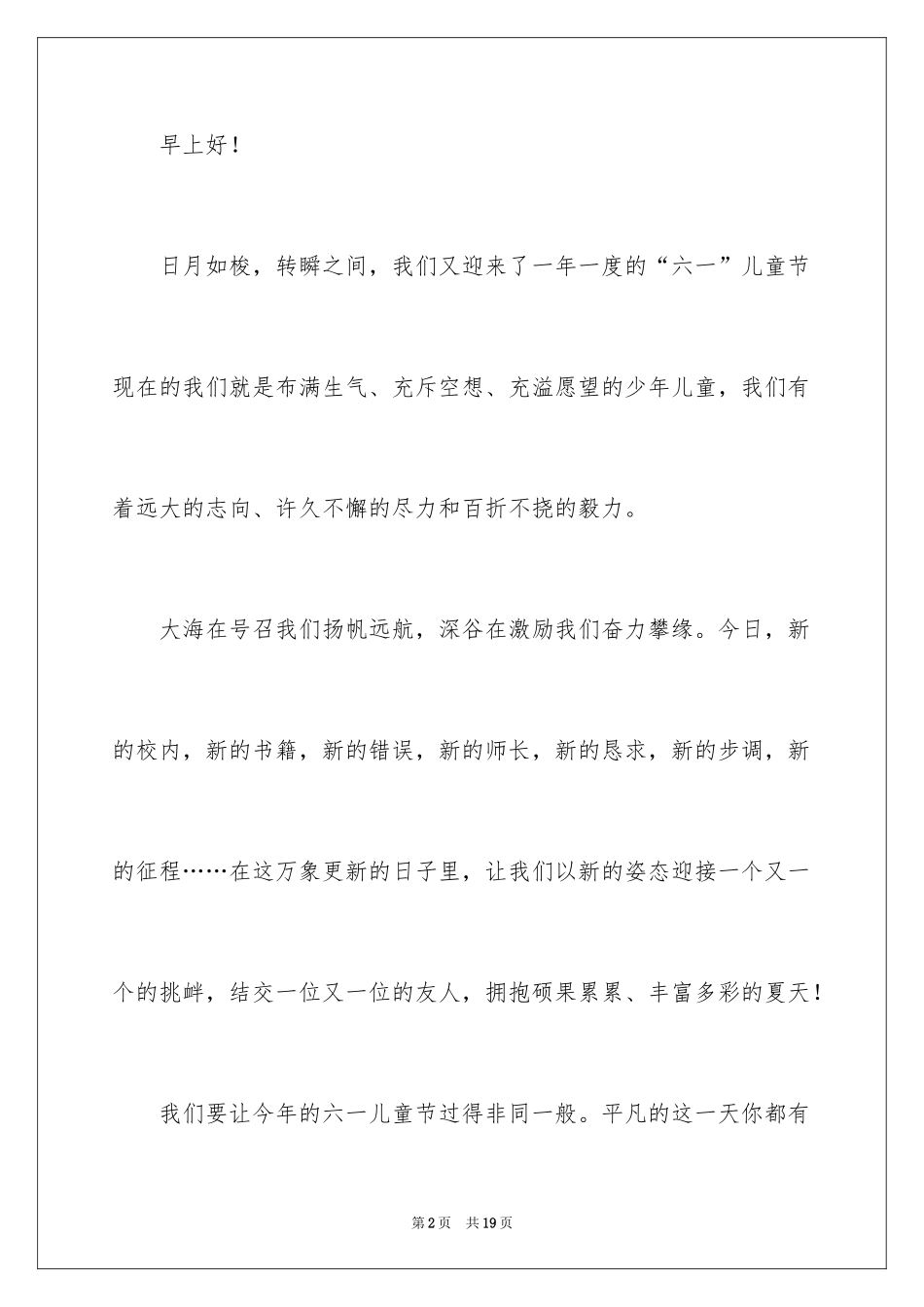 早上好！

日月如梭，转瞬之间，我们又迎来了一年一度的“六一”儿童节现在的我们就是布满生气、充斥空想、充溢愿望的少年儿童，我们有着远大的志向、许久不懈的尽力和百折不挠的毅力。

大海在号召我们扬帆远航，深谷在激励我们奋力攀缘。今日，新的校内，新的书籍，新的错误，新的师长，新的恳求，新的步调，新的征程……在这万象更新的日子里，让我们以新的姿态迎接一个又一个的挑衅，结交一位又一位的友人，拥抱硕果累累、丰富多彩的夏天！

我们要让今年的六一儿童节过得非同一般。平凡的这一天你都有

第2页　共19页